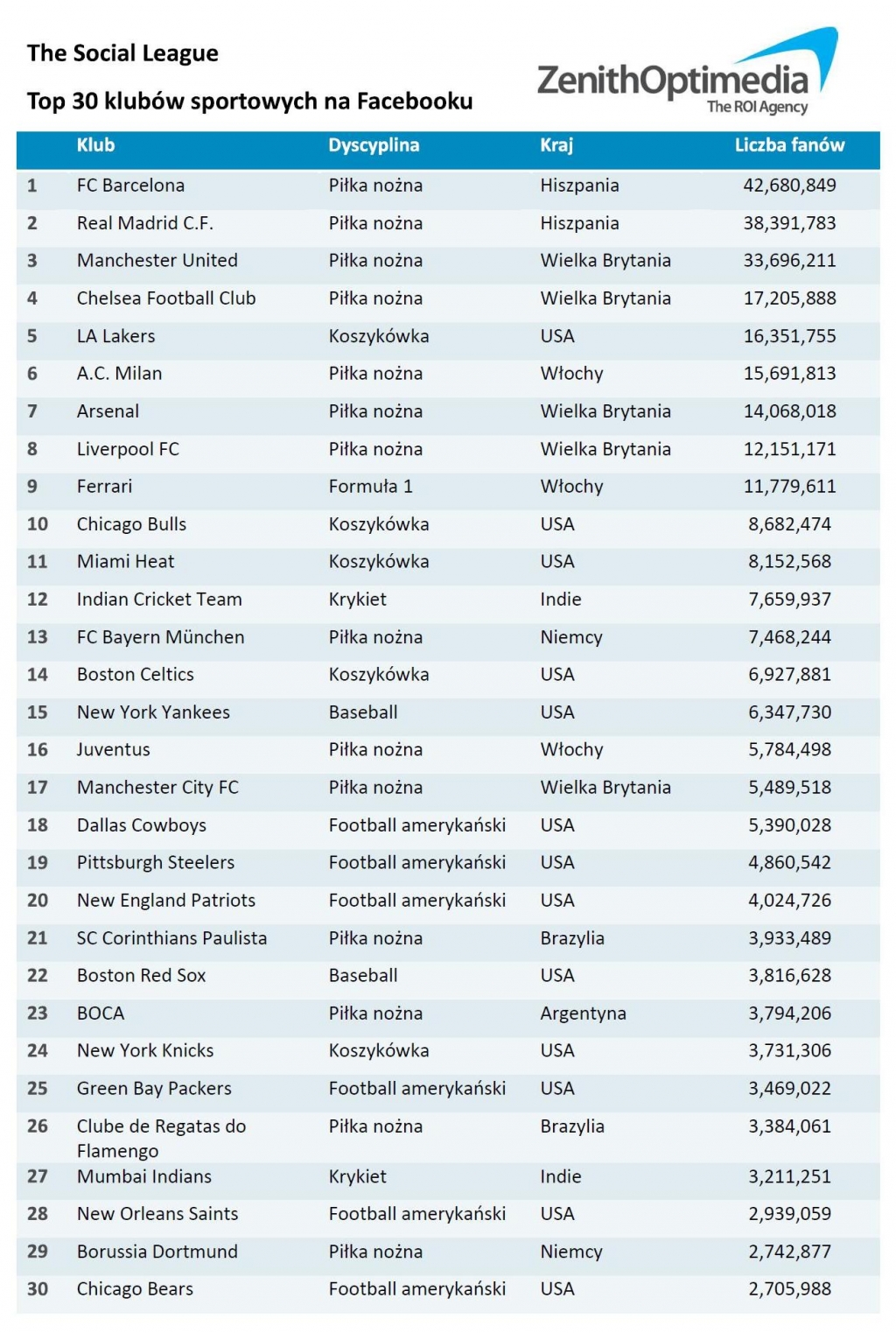 The Social League

Top 30 klubów sportowych na Facebooku

ZenithOptimedia
The ROI Agency

| | Klub | Dyscyplina | Kraj | Liczba fanów |
|---|---|---|---|---|
| 1 | FC Barcelona | Piłka nożna | Hiszpania | 42,680,849 |
| 2 | Real Madrid C.F. | Piłka nożna | Hiszpania | 38,391,783 |
| 3 | Manchester United | Piłka nożna | Wielka Brytania | 33,696,211 |
| 4 | Chelsea Football Club | Piłka nożna | Wielka Brytania | 17,205,888 |
| 5 | LA Lakers | Koszykówka | USA | 16,351,755 |
| 6 | A.C. Milan | Piłka nożna | Włochy | 15,691,813 |
| 7 | Arsenal | Piłka nożna | Wielka Brytania | 14,068,018 |
| 8 | Liverpool FC | Piłka nożna | Wielka Brytania | 12,151,171 |
| 9 | Ferrari | Formuła 1 | Włochy | 11,779,611 |
| 10 | Chicago Bulls | Koszykówka | USA | 8,682,474 |
| 11 | Miami Heat | Koszykówka | USA | 8,152,568 |
| 12 | Indian Cricket Team | Krykiet | Indie | 7,659,937 |
| 13 | FC Bayern München | Piłka nożna | Niemcy | 7,468,244 |
| 14 | Boston Celtics | Koszykówka | USA | 6,927,881 |
| 15 | New York Yankees | Baseball | USA | 6,347,730 |
| 16 | Juventus | Piłka nożna | Włochy | 5,784,498 |
| 17 | Manchester City FC | Piłka nożna | Wielka Brytania | 5,489,518 |
| 18 | Dallas Cowboys | Football amerykański | USA | 5,390,028 |
| 19 | Pittsburgh Steelers | Football amerykański | USA | 4,860,542 |
| 20 | New England Patriots | Football amerykański | USA | 4,024,726 |
| 21 | SC Corinthians Paulista | Piłka nożna | Brazylia | 3,933,489 |
| 22 | Boston Red Sox | Baseball | USA | 3,816,628 |
| 23 | BOCA | Piłka nożna | Argentyna | 3,794,206 |
| 24 | New York Knicks | Koszykówka | USA | 3,731,306 |
| 25 | Green Bay Packers | Football amerykański | USA | 3,469,022 |
| 26 | Clube de Regatas do Flamengo | Piłka nożna | Brazylia | 3,384,061 |
| 27 | Mumbai Indians | Krykiet | Indie | 3,211,251 |
| 28 | New Orleans Saints | Football amerykański | USA | 2,939,059 |
| 29 | Borussia Dortmund | Piłka nożna | Niemcy | 2,742,877 |
| 30 | Chicago Bears | Football amerykański | USA | 2,705,988 |